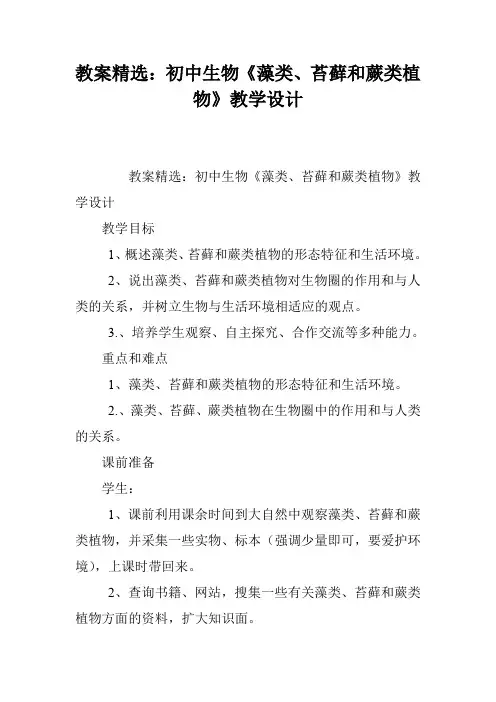 教案精选：初中生物《藻类、苔藓和蕨类植物》教学设计

教案精选：初中生物《藻类、苔藓和蕨类植物》教学设计

教学目标

1、概述藻类、苔藓和蕨类植物的形态特征和生活环境。

2、说出藻类、苔藓和蕨类植物对生物圈的作用和与人类的关系，并树立生物与生活环境相适应的观点。

3.、培养学生观察、自主探究、合作交流等多种能力。

重点和难点

1、藻类、苔藓和蕨类植物的形态特征和生活环境。

2.、藻类、苔藓、蕨类植物在生物圈中的作用和与人类的关系。

课前准备

学生：

1、课前利用课余时间到大自然中观察藻类、苔藓和蕨类植物，并采集一些实物、标本（强调少量即可，要爱护环境），上课时带回来。

2、查询书籍、网站，搜集一些有关藻类、苔藓和蕨类植物方面的资料，扩大知识面。